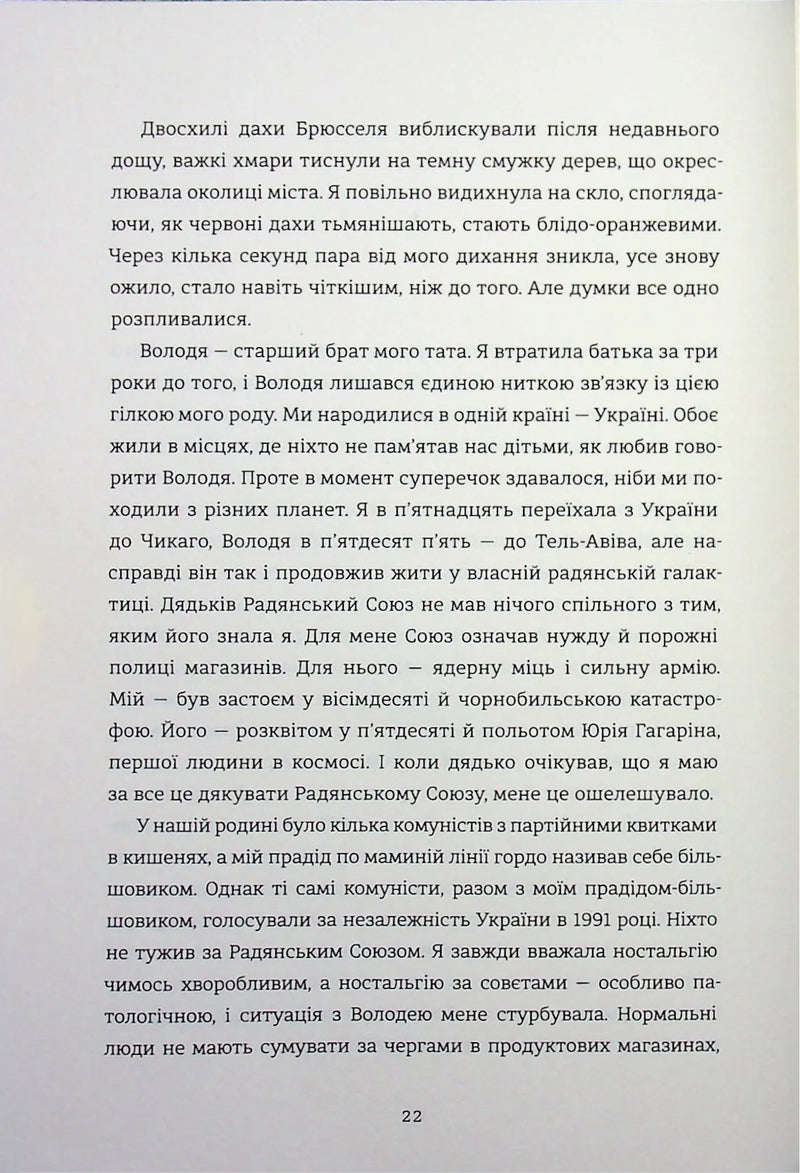 Двосхилі дахи Брюсселя виблискували після недавнього дощу, важкі хмари тиснули на темну смужку дерев, що окреслювала околиці міста. Я повільно видихнула на скло, споглядаючи, як червоні дахи тьмянішають, стають блідо-оранжевими. Через кілька секунд пара від мого дихання зникла, усе знову ожило, стало навіть чіткішим, ніж до того. Але думки все одно розпливалися.

Володя — старший брат мого тата. Я втратила батька за три роки до того, і Володя лишався єдиною ниткою зв'язку із цією гілкою мого роду. Ми народилися в одній країні — Україні. Обоє жили в місцях, де ніхто не пам'ятав нас дітьми, як любив говорити Володя. Проте в момент суперечок здавалося, ніби ми походили з різних планет. Я в п'ятнадцять переїхала з України до Чикаго, Володя в п'ятдесят п'ять — до Тель-Авіва, але насправді він так і продовжив жити у власній радянській галактиці. Дядьків Радянський Союз не мав нічого спільного з тим, яким його знала я. Для мене Союз означав нужду й порожні полиці магазинів. Для нього — ядерну міць і сильну армію. Мій — був застоєм у вісімдесяті й чорнобильською катастрофою. Його — розквітом у п'ятдесяті й польотом Юрія Гагаріна, першої людини в космосі. І коли дядько очікував, що я маю за все це дякувати Радянському Союзу, мене це ошелешувало.

У нашій родині було кілька комуністів з партійними квитками в кишенях, а мій прадід по маминій лінії гордо називав себе більшовиком. Однак ті самі комуністи, разом з моїм прадідом-більшовиком, голосували за незалежність України в 1991 році. Ніхто не тужив за Радянським Союзом. Я завжди вважала ностальгію чимось хворобливим, а ностальгію за совєтами — особливо патологічною, і ситуація з Володею мене стурбувала. Нормальні люди не мають сумувати за чергами в продуктових магазинах,

22